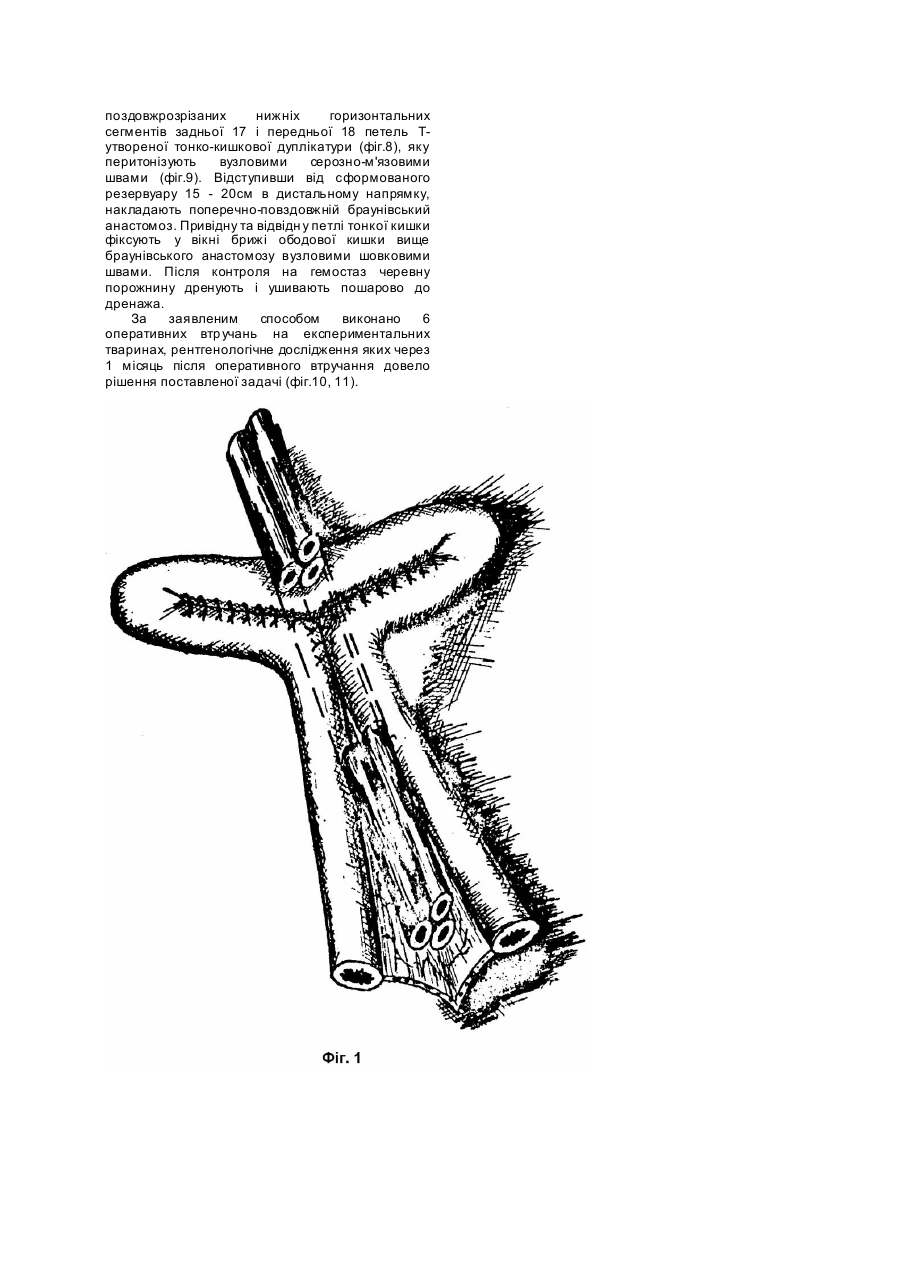 поздовжрозрізаних нижніх горизонтальних сегментів задньої 17 і передньої 18 петель Т-утвореної тонко-кишкової дуплікатури (фіг.8), яку перитонізують вузловими серозно-м'язовими швами (фіг.9). Відступивши від сформованого резервуару 15 - 20см в дистальному напрямку, накладають поперечно-повздовжній браунівський анастомоз. Привідну та відвідну петлі тонкої кишки фіксують у вікні брижі ободової кишки вище браунівського анастомозу вузловими шовковими швами. Після контроля на гемостаз черевну порожнину дренують і ушивають пошарово до дренажа.

За заявленим способом виконано 6 оперативних втручань на експериментальних тваринах, рентгенологічне дослідження яких через 1 місяць після оперативного втручання довело рішення поставленої задачі (фіг.10, 11).

Фіг. 1